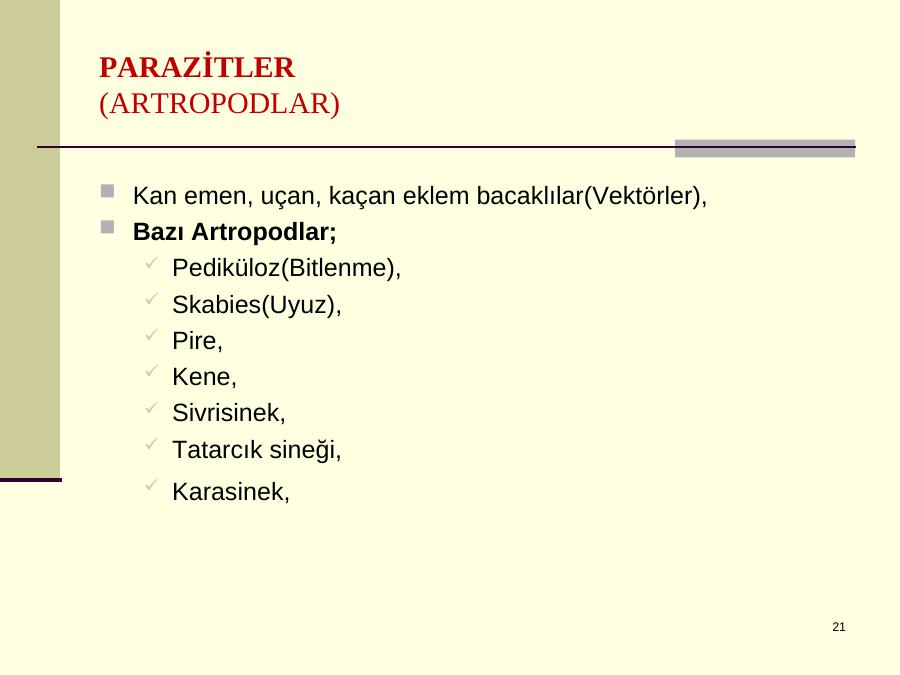 PARAZİTLER
(ARTROPODLAR)

• Kan emen, uçan, kaçan eklem bacaklılar(Vektörler),
• Bazı Artropodlar;
✓ Pediküloz(Bitlenme),
✓ Skabies(Uyuz),
✓ Pire,
✓ Kene,
✓ Sivrisinek,
✓ Tatarcık sineği,
✓ Karasinek,

21